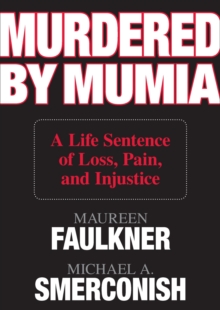 MURDERED BY MUMIA

A Life Sentence of Loss, Pain, and Injustice

MAUREEN FAULKNER

MICHAEL A. SMERCONISH